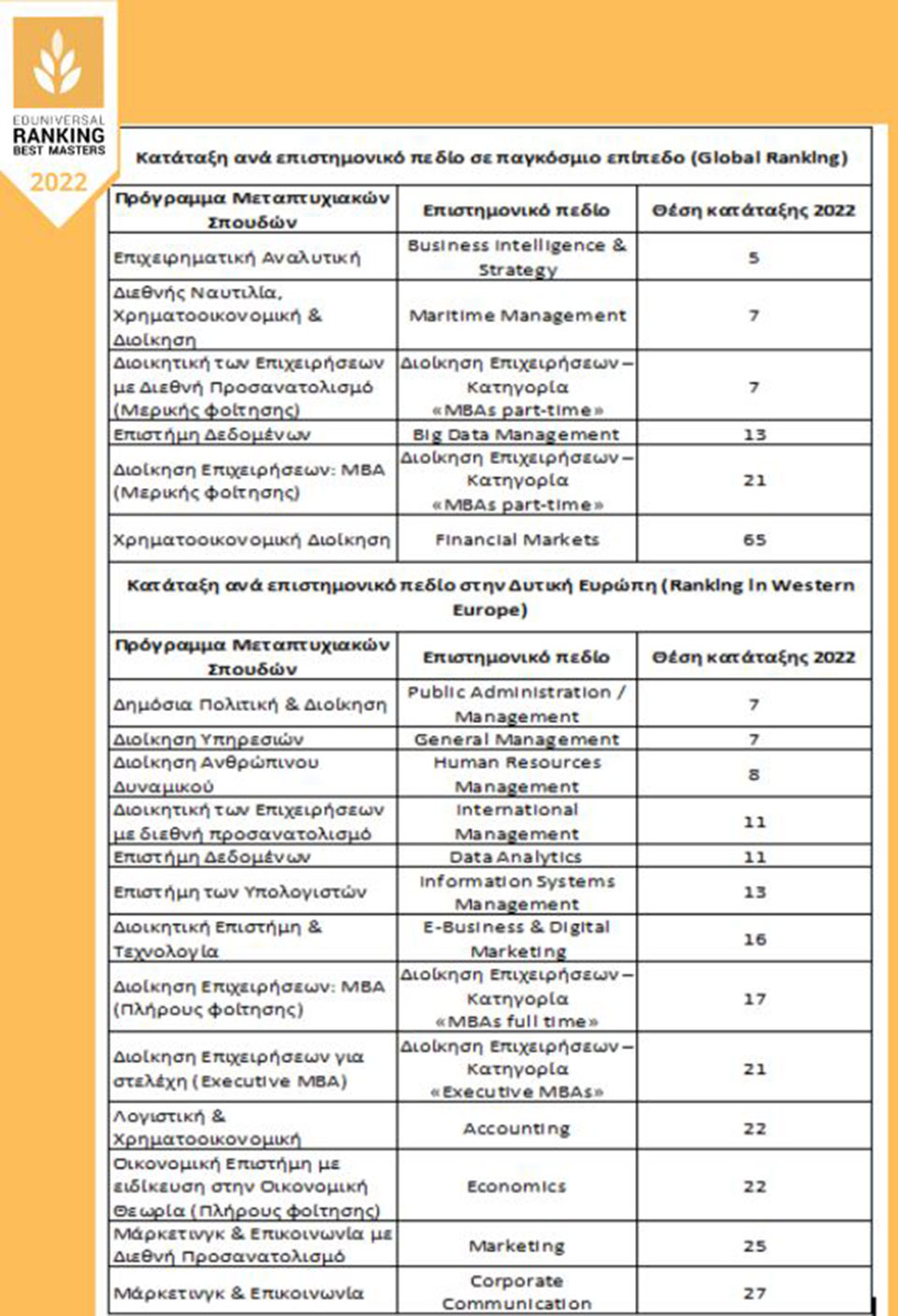 EDUNIVERSAL
RANKING
BEST MASTERS
2022

Κατάταξη ανά επιστημονικό πεδίο σε παγκόσμιο επίπεδο (Global Ranking)

| Πρόγραμμα Μεταπτυχιακών Σπουδών | Επιστημονικό πεδίο | Θέση κατάταξης 2022 |
|---|---|---|
| Επιχειρηματική Αναλυτική | Business Intelligence & Strategy | 5 |
| Διεθνής Ναυτιλία, Χρηματοοικονομική & Διοίκηση | Maritime Management | 7 |
| Διοικητική των Επιχειρήσεων με Διεθνή Προσανατολισμό (Μερικής φοίτησης) | Διοίκηση Επιχειρήσεων – Κατηγορία «MBAs part-time» | 7 |
| Επιστήμη Δεδομένων | Big Data Management | 13 |
| Διοίκηση Επιχειρήσεων: MBA (Μερικής φοίτησης) | Διοίκηση Επιχειρήσεων – Κατηγορία «MBAs part-time» | 21 |
| Χρηματοοικονομική Διοίκηση | Financial Markets | 65 |

Κατάταξη ανά επιστημονικό πεδίο στην Δυτική Ευρώπη (Ranking in Western Europe)

| Πρόγραμμα Μεταπτυχιακών Σπουδών | Επιστημονικό πεδίο | Θέση κατάταξης 2022 |
|---|---|---|
| Δημόσια Πολιτική & Διοίκηση | Public Administration / Management | 7 |
| Διοίκηση Υπηρεσιών | General Management | 7 |
| Διοίκηση Ανθρώπινου Δυναμικού | Human Resources Management | 8 |
| Διοικητική των Επιχειρήσεων με διεθνή προσανατολισμό | International Management | 11 |
| Επιστήμη Δεδομένων | Data Analytics | 11 |
| Επιστήμη των Υπολογιστών | Information Systems Management | 13 |
| Διοικητική Επιστήμη & Τεχνολογία | E-Business & Digital Marketing | 16 |
| Διοίκηση Επιχειρήσεων: MBA (Πλήρους φοίτησης) | Διοίκηση Επιχειρήσεων – Κατηγορία «MBAs full time» | 17 |
| Διοίκηση Επιχειρήσεων για στελέχη (Executive MBA) | Διοίκηση Επιχειρήσεων – Κατηγορία «Executive MBAs» | 21 |
| Λογιστική & Χρηματοοικονομική | Accounting | 22 |
| Οικονομική Επιστήμη με ειδίκευση στην Οικονομική Θεωρία (Πλήρους φοίτησης) | Economics | 22 |
| Μάρκετινγκ & Επικοινωνία με Διεθνή Προσανατολισμό | Marketing | 25 |
| Μάρκετινγκ & Επικοινωνία | Corporate Communication | 27 |